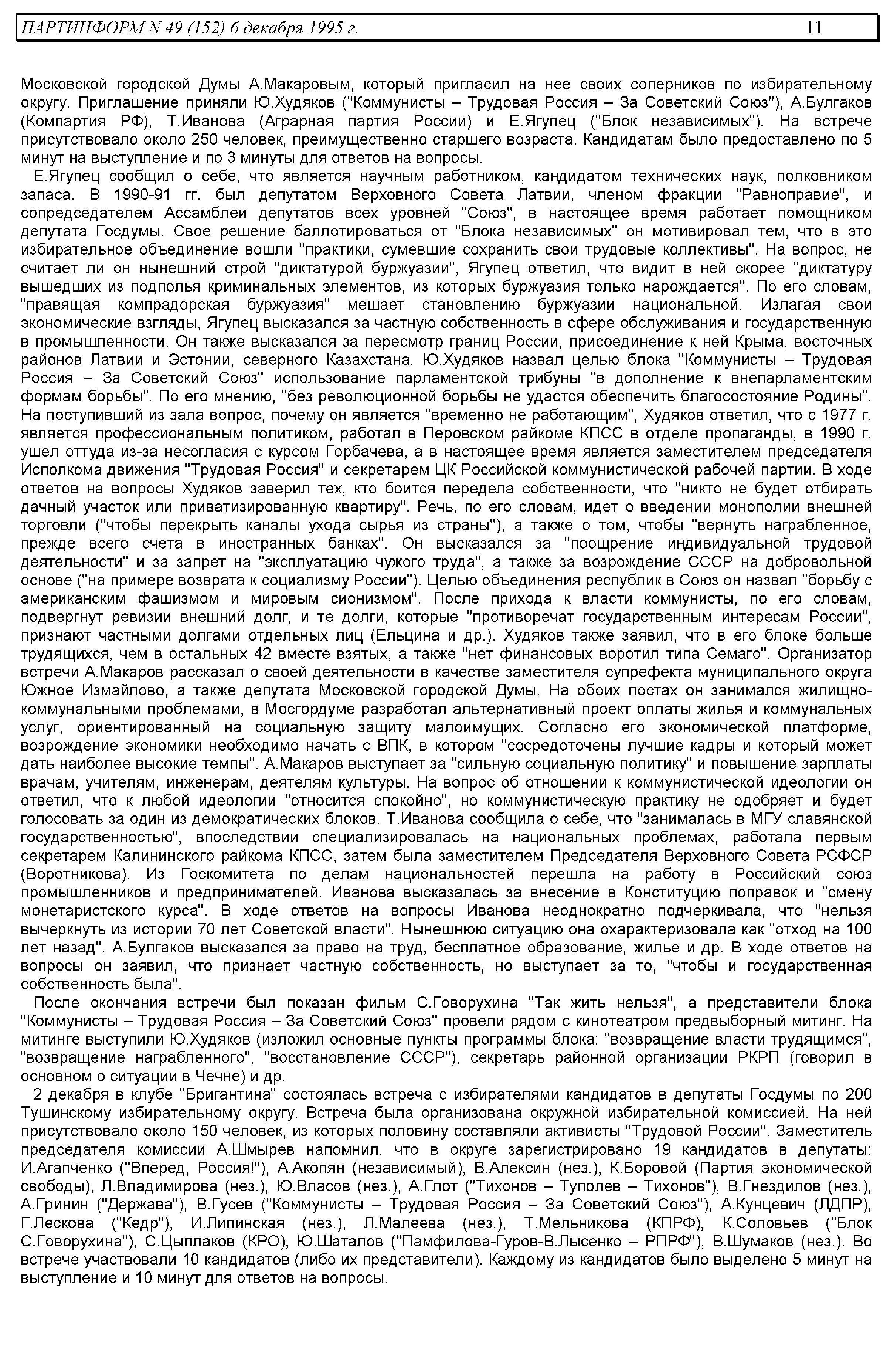 ПАРТИНФОРМ N 49 (152) 6 декабря 1995 г. 11

Московской городской Думы А.Макаровым, который пригласил на нее своих соперников по избирательному округу. Приглашение приняли Ю.Худяков ("Коммунисты – Трудовая Россия – За Советский Союз"), А.Булгаков (Компартия РФ), Т.Иванова (Аграрная партия России) и Е.Ягупец ("Блок независимых"). На встрече присутствовало около 250 человек, преимущественно старшего возраста. Кандидатам было предоставлено по 5 минут на выступление и по 3 минуты для ответов на вопросы.

Е.Ягупец сообщил о себе, что является научным работником, кандидатом технических наук, полковником запаса. В 1990-91 гг. был депутатом Верховного Совета Латвии, членом фракции "Равноправие", и сопредседателем Ассамблеи депутатов всех уровней "Союз", в настоящее время работает помощником депутата Госдумы. Свое решение баллотироваться от "Блока независимых" он мотивировал тем, что в это избирательное объединение вошли "практики, сумевшие сохранить свои трудовые коллективы". На вопрос, не считает ли он нынешний строй "диктатурой буржуазии", Ягупец ответил, что видит в ней скорее "диктатуру вышедших из подполья криминальных элементов, из которых буржуазия только нарождается". По его словам, "правящая компрадорская буржуазия" мешает становлению буржуазии национальной. Излагая свои экономические взгляды, Ягупец высказался за частную собственность в сфере обслуживания и государственную в промышленности. Он также высказался за пересмотр границ России, присоединение к ней Крыма, восточных районов Латвии и Эстонии, северного Казахстана. Ю.Худяков назвал целью блока "Коммунисты – Трудовая Россия – За Советский Союз" использование парламентской трибуны "в дополнение к внепарламентским формам борьбы". По его мнению, "без революционной борьбы не удастся обеспечить благосостояние Родины". На поступивший из зала вопрос, почему он является "временно не работающим", Худяков ответил, что с 1977 г. является профессиональным политиком, работал в Перовском райкоме КПСС в отделе пропаганды, в 1990 г. ушел оттуда из-за несогласия с курсом Горбачева, а в настоящее время является заместителем председателя Исполкома движения "Трудовая Россия" и секретарем ЦК Российской коммунистической рабочей партии. В ходе ответов на вопросы Худяков заверил тех, кто боится передела собственности, что "никто не будет отбирать дачный участок или приватизированную квартиру". Речь, по его словам, идет о введении монополии внешней торговли ("чтобы перекрыть каналы ухода сырья из страны"), а также о том, чтобы "вернуть награбленное, прежде всего счета в иностранных банках". Он высказался за "поощрение индивидуальной трудовой деятельности" и за запрет на "эксплуатацию чужого труда", а также за возрождение СССР на добровольной основе ("на примере возврата к социализму России"). Целью объединения республик в Союз он назвал "борьбу с американским фашизмом и мировым сионизмом". После прихода к власти коммунисты, по его словам, подвергнут ревизии внешний долг, и те долги, которые "противоречат государственным интересам России", признают частными долгами отдельных лиц (Ельцина и др.). Худяков также заявил, что в его блоке больше трудящихся, чем в остальных 42 вместе взятых, а также "нет финансовых воротил типа Семаго". Организатор встречи А.Макаров рассказал о своей деятельности в качестве заместителя супрефекта муниципального округа Южное Измайлово, а также депутата Московской городской Думы. На обоих постах он занимался жилищно-коммунальными проблемами, в Мосгордуме разработал альтернативный проект оплаты жилья и коммунальных услуг, ориентированный на социальную защиту малоимущих. Согласно его экономической платформе, возрождение экономики необходимо начать с ВПК, в котором "сосредоточены лучшие кадры и который может дать наиболее высокие темпы". А.Макаров выступает за "сильную социальную политику" и повышение зарплаты врачам, учителям, инженерам, деятелям культуры. На вопрос об отношении к коммунистической идеологии он ответил, что к любой идеологии "относится спокойно", но коммунистическую практику не одобряет и будет голосовать за один из демократических блоков. Т.Иванова сообщила о себе, что "занималась в МГУ славянской государственностью", впоследствии специализировалась на национальных проблемах, работала первым секретарем Калининского райкома КПСС, затем была заместителем Председателя Верховного Совета РСФСР (Воротникова). Из Госкомитета по делам национальностей перешла на работу в Российский союз промышленников и предпринимателей. Иванова высказалась за внесение в Конституцию поправок и "смену монетаристского курса". В ходе ответов на вопросы Иванова неоднократно подчеркивала, что "нельзя вычеркнуть из истории 70 лет Советской власти". Нынешнюю ситуацию она охарактеризовала как "отход на 100 лет назад". А.Булгаков высказался за право на труд, бесплатное образование, жилье и др. В ходе ответов на вопросы он заявил, что признает частную собственность, но выступает за то, "чтобы и государственная собственность была".

После окончания встречи был показан фильм С.Говорухина "Так жить нельзя", а представители блока "Коммунисты – Трудовая Россия – За Советский Союз" провели рядом с кинотеатром предвыборный митинг. На митинге выступили Ю.Худяков (изложил основные пункты программы блока: "возвращение власти трудящимся", "возвращение награбленного", "восстановление СССР"), секретарь районной организации РКРП (говорил в основном о ситуации в Чечне) и др.

2 декабря в клубе "Бригантина" состоялась встреча с избирателями кандидатов в депутаты Госдумы по 200 Тушинскому избирательному округу. Встреча была организована окружной избирательной комиссией. На ней присутствовало около 150 человек, из которых половину составляли активисты "Трудовой России". Заместитель председателя комиссии А.Шмырев напомнил, что в округе зарегистрировано 19 кандидатов в депутаты: И.Агапченко ("Вперед, Россия!"), А.Акопян (независимый), В.Алексин (нез.), К.Боровой (Партия экономической свободы), Л.Владимирова (нез.), Ю.Власов (нез.), А.Глот ("Тихонов – Туполев – Тихонов"), В.Гнездилов (нез.), А.Гринин ("Держава"), В.Гусев ("Коммунисты – Трудовая Россия – За Советский Союз"), А.Кунцевич (ЛДПР), Г.Лескова ("Кедр"), И.Липинская (нез.), Л.Малеева (нез.), Т.Мельникова (КПРФ), К.Соловьев ("Блок С.Говорухина"), С.Цыплаков (КРО), Ю.Шаталов ("Памфилова-Гуров-В.Лысенко – РПРФ"), В.Шумаков (нез.). Во встрече участвовали 10 кандидатов (либо их представители). Каждому из кандидатов было выделено 5 минут на выступление и 10 минут для ответов на вопросы.